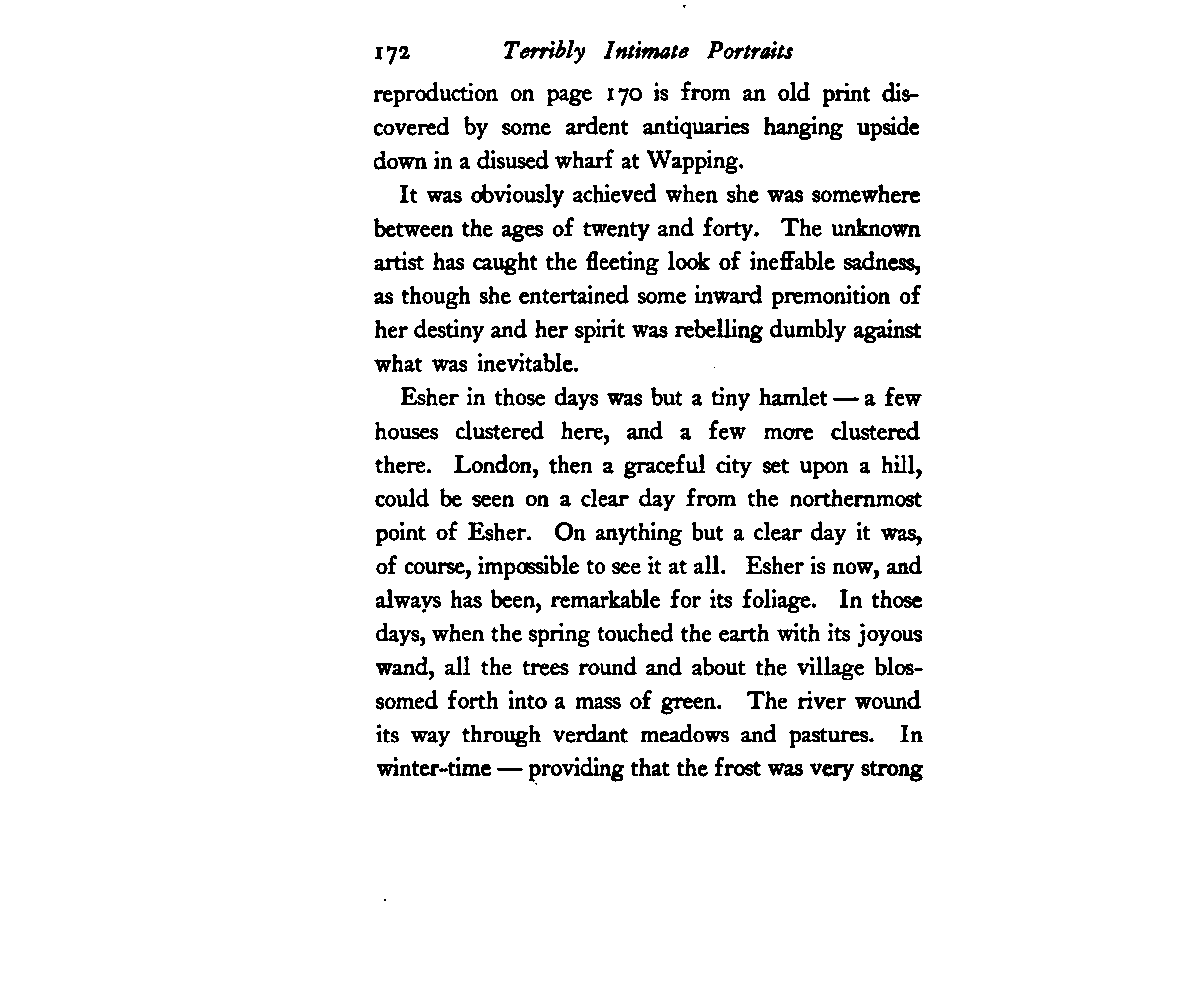 172 Terribly Intimate Portraits

reproduction on page 170 is from an old print discovered by some ardent antiquaries hanging upside down in a disused wharf at Wapping.

It was obviously achieved when she was somewhere between the ages of twenty and forty. The unknown artist has caught the fleeting look of ineffable sadness, as though she entertained some inward premonition of her destiny and her spirit was rebelling dumbly against what was inevitable.

Esher in those days was but a tiny hamlet — a few houses clustered here, and a few more clustered there. London, then a graceful city set upon a hill, could be seen on a clear day from the northernmost point of Esher. On anything but a clear day it was, of course, impossible to see it at all. Esher is now, and always has been, remarkable for its foliage. In those days, when the spring touched the earth with its joyous wand, all the trees round and about the village blossomed forth into a mass of green. The river wound its way through verdant meadows and pastures. In winter-time — providing that the frost was very strong